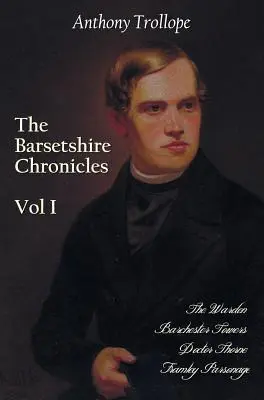 Anthony Trollope

The Barsetshire Chronicles

Vol I

The Warden
Barchester Towers
Doctor Thorne
Framley Parsonage